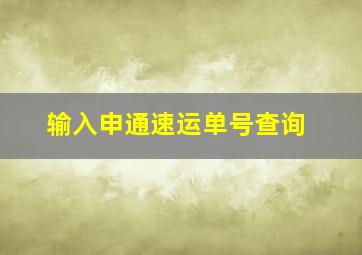 输入申通速运单号查询